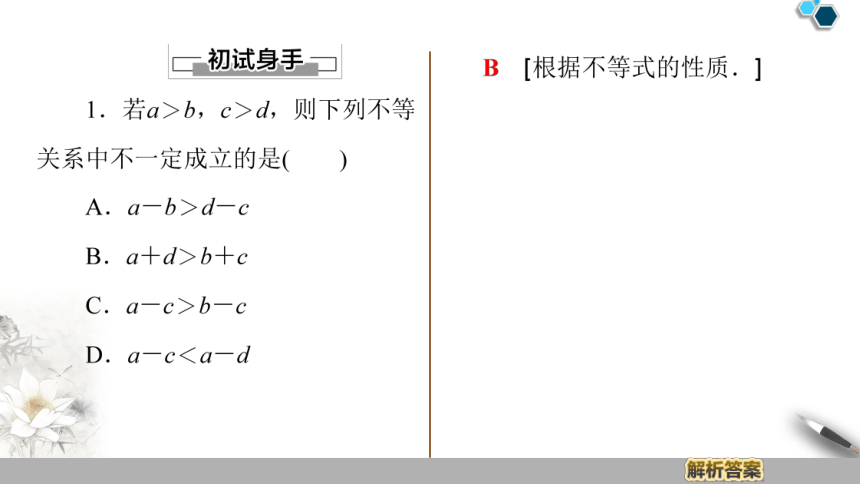 初试身手

1．若$a>b$，$c>d$，则下列不等关系中不一定成立的是(　　)

A．$a-b>d-c$

B．$a+d>b+c$

C．$a-c>b-c$

D．$a-c<a-d$

B　[根据不等式的性质．]

解析答案